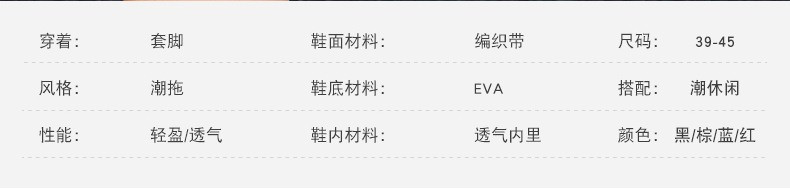 | 穿着： | 套脚 | 鞋面材料： | 编织带 | 尺码： | 39-45 |
|---|---|---|---|---|---|
| 风格： | 潮拖 | 鞋底材料： | EVA | 搭配： | 潮休闲 |
| 性能： | 轻盈/透气 | 鞋内材料： | 透气内里 | 颜色： | 黑/棕/蓝/红 |